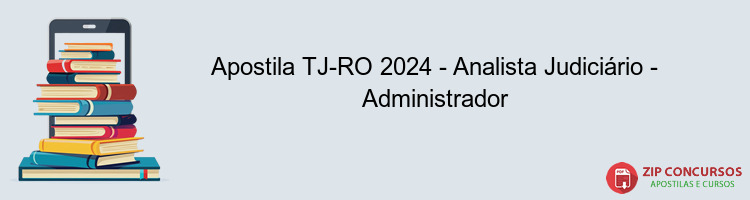 Apostila TJ-RO 2024 - Analista Judiciário - Administrador

PDF

ZIP CONCURSOS
APOSTILAS E CURSOS